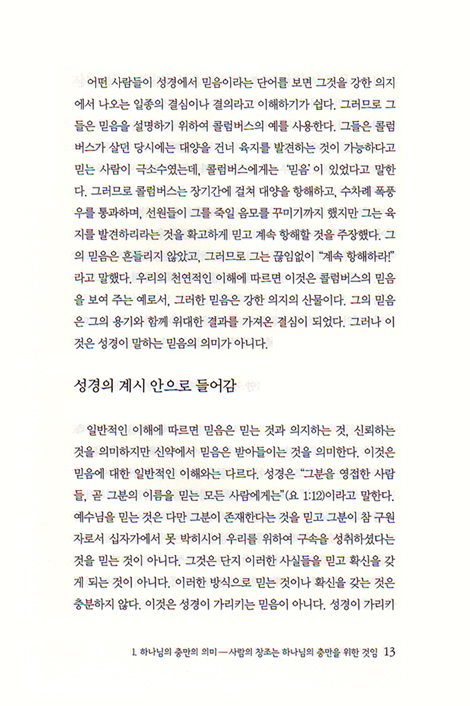 어떤 사람들이 성경에서 믿음이라는 단어를 보면 그것을 강한 의지에서 나오는 일종의 결심이나 결의라고 이해하기가 쉽다. 그러므로 그들은 믿음을 설명하기 위하여 콜럼버스의 예를 사용한다. 그들은 콜럼버스가 살던 당시에는 대양을 건너 육지를 발견하는 것이 가능하다고 믿는 사람이 극소수였는데, 콜럼버스에게는 '믿음'이 있었다고 말한다. 그러므로 콜럼버스는 장기간에 걸쳐 대양을 항해하고, 수차례 폭풍우를 통과하며, 선원들이 그를 죽일 음모를 꾸미기까지 했지만 그는 육지를 발견하리라는 것을 확고하게 믿고 계속 항해할 것을 주장했다. 그의 믿음은 흔들리지 않았고, 그러므로 그는 끊임없이 "계속 항해하라!"라고 말했다. 우리의 천연적인 이해에 따르면 이것은 콜럼버스의 믿음을 보여 주는 예로서, 그러한 믿음은 강한 의지의 산물이다. 그의 믿음은 그의 용기와 함께 위대한 결과를 가져온 결심이 되었다. 그러나 이것은 성경이 말하는 믿음의 의미가 아니다.

성경의 계시 안으로 들어감

일반적인 이해에 따르면 믿음은 믿는 것과 의지하는 것, 신뢰하는 것을 의미하지만 신약에서 믿음은 받아들이는 것을 의미한다. 이것은 믿음에 대한 일반적인 이해와는 다르다. 성경은 "그분을 영접한 사람들, 곧 그분의 이름을 믿는 모든 사람에게는"(요 1:12)이라고 말한다. 예수님을 믿는 것은 다만 그분이 존재한다는 것을 믿고 그분이 참 구원자로서 십자가에서 못 박히시어 우리를 위하여 구속을 성취하셨다는 것을 믿는 것이 아니다. 그것은 단지 이러한 사실들을 믿고 확신을 갖게 되는 것이 아니다. 이러한 방식으로 믿는 것이나 확신을 갖는 것은 충분하지 않다. 이것은 성경이 가리키는 믿음이 아니다. 성경이 가리키

1. 하나님의 충만의 의미—사람의 창조는 하나님의 충만을 위한 것임 13